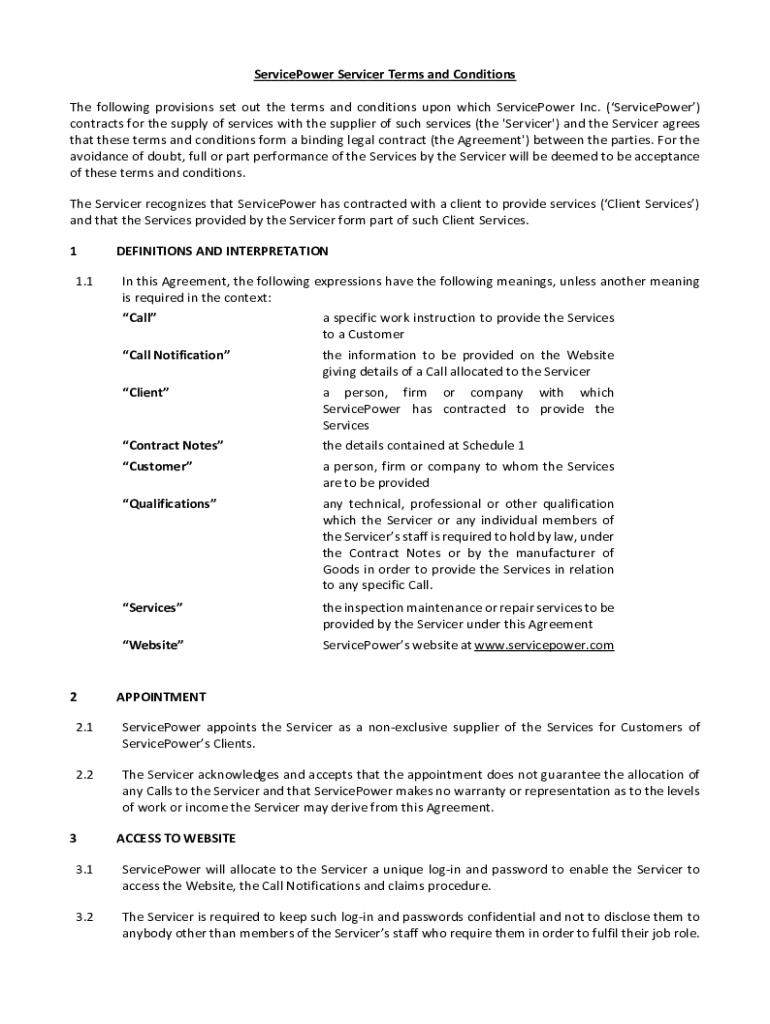 ServicePower Servicer Terms and Conditions

The following provisions set out the terms and conditions upon which ServicePower Inc. ('ServicePower') contracts for the supply of services with the supplier of such services (the 'Servicer') and the Servicer agrees that these terms and conditions form a binding legal contract (the Agreement') between the parties. For the avoidance of doubt, full or part performance of the Services by the Servicer will be deemed to be acceptance of these terms and conditions.

The Servicer recognizes that ServicePower has contracted with a client to provide services ('Client Services') and that the Services provided by the Servicer form part of such Client Services.

1 DEFINITIONS AND INTERPRETATION

1.1 In this Agreement, the following expressions have the following meanings, unless another meaning is required in the context:

| | |
|---|---|
| "Call" | a specific work instruction to provide the Services to a Customer |
| "Call Notification" | the information to be provided on the Website giving details of a Call allocated to the Servicer |
| "Client" | a person, firm or company with which ServicePower has contracted to provide the Services |
| "Contract Notes" | the details contained at Schedule 1 |
| "Customer" | a person, firm or company to whom the Services are to be provided |
| "Qualifications" | any technical, professional or other qualification which the Servicer or any individual members of the Servicer's staff is required to hold by law, under the Contract Notes or by the manufacturer of Goods in order to provide the Services in relation to any specific Call. |
| "Services" | the inspection maintenance or repair services to be provided by the Servicer under this Agreement |
| "Website" | ServicePower's website at www.servicepower.com |

2 APPOINTMENT

2.1 ServicePower appoints the Servicer as a non-exclusive supplier of the Services for Customers of ServicePower's Clients.

2.2 The Servicer acknowledges and accepts that the appointment does not guarantee the allocation of any Calls to the Servicer and that ServicePower makes no warranty or representation as to the levels of work or income the Servicer may derive from this Agreement.

3 ACCESS TO WEBSITE

3.1 ServicePower will allocate to the Servicer a unique log-in and password to enable the Servicer to access the Website, the Call Notifications and claims procedure.

3.2 The Servicer is required to keep such log-in and passwords confidential and not to disclose them to anybody other than members of the Servicer's staff who require them in order to fulfil their job role.